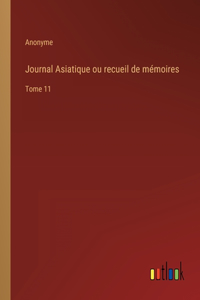 Anonyme

Journal Asiatique ou recueil de mémoires

Tome 11

outlook